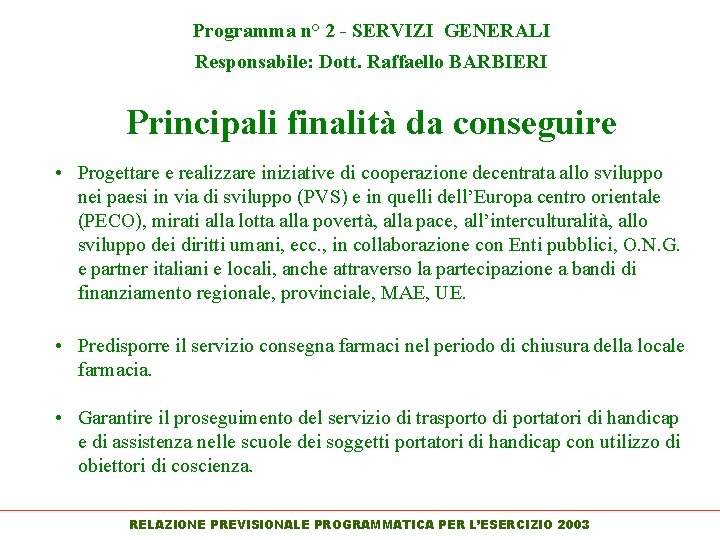 Programma n° 2 - SERVIZI GENERALI

Responsabile: Dott. Raffaello BARBIERI

Principali finalità da conseguire

• Progettare e realizzare iniziative di cooperazione decentrata allo sviluppo nei paesi in via di sviluppo (PVS) e in quelli dell'Europa centro orientale (PECO), mirati alla lotta alla povertà, alla pace, all'interculturalità, allo sviluppo dei diritti umani, ecc., in collaborazione con Enti pubblici, O.N.G. e partner italiani e locali, anche attraverso la partecipazione a bandi di finanziamento regionale, provinciale, MAE, UE.

• Predisporre il servizio consegna farmaci nel periodo di chiusura della locale farmacia.

• Garantire il proseguimento del servizio di trasporto di portatori di handicap e di assistenza nelle scuole dei soggetti portatori di handicap con utilizzo di obiettori di coscienza.

RELAZIONE PREVISIONALE PROGRAMMATICA PER L'ESERCIZIO 2003